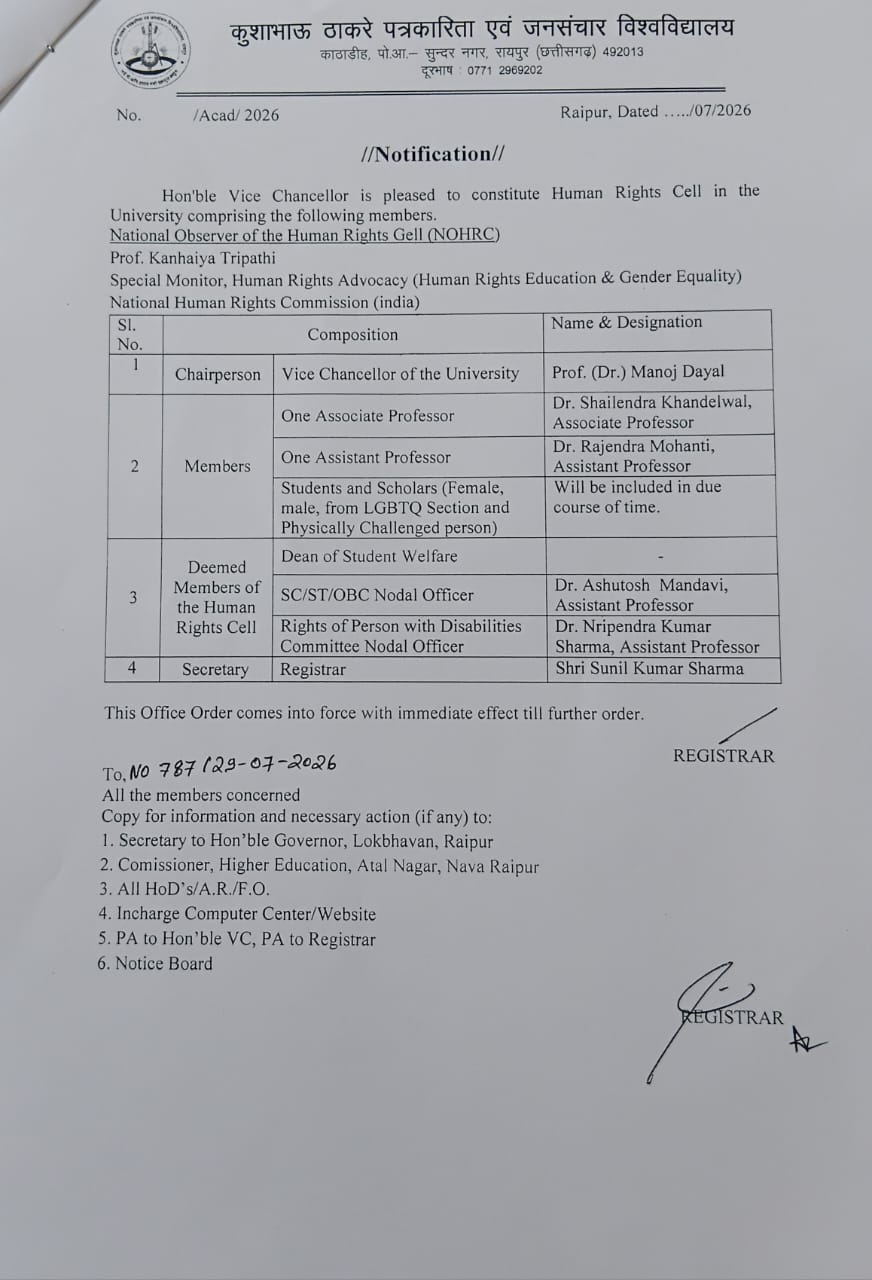 कुशाभाऊ ठाकरे पत्रकारिता एवं जनसंचार विश्वविद्यालय
काठाडीह, पो.आ.– सुन्दर नगर, रायपुर (छत्तीसगढ़) 492013
दूरभाष : 0771 2969202

No. /Acad/ 2026 Raipur, Dated …../07/2026

//Notification//

Hon'ble Vice Chancellor is pleased to constitute Human Rights Cell in the University comprising the following members.
National Observer of the Human Rights Gell (NOHRC)
Prof. Kanhaiya Tripathi
Special Monitor, Human Rights Advocacy (Human Rights Education & Gender Equality)
National Human Rights Commission (india)

| Sl. No. | Composition | | Name & Designation |
|---|---|---|---|
| 1 | Chairperson | Vice Chancellor of the University | Prof. (Dr.) Manoj Dayal |
| 2 | Members | One Associate Professor | Dr. Shailendra Khandelwal, Associate Professor |
| | | One Assistant Professor | Dr. Rajendra Mohanti, Assistant Professor |
| | | Students and Scholars (Female, male, from LGBTQ Section and Physically Challenged person) | Will be included in due course of time. |
| 3 | Deemed Members of the Human Rights Cell | Dean of Student Welfare | - |
| | | SC/ST/OBC Nodal Officer | Dr. Ashutosh Mandavi, Assistant Professor |
| | | Rights of Person with Disabilities Committee Nodal Officer | Dr. Nripendra Kumar Sharma, Assistant Professor |
| 4 | Secretary | Registrar | Shri Sunil Kumar Sharma |

This Office Order comes into force with immediate effect till further order.

REGISTRAR

To, NO 787 /29-07-2026
All the members concerned
Copy for information and necessary action (if any) to:
1. Secretary to Hon'ble Governor, Lokbhavan, Raipur
2. Comissioner, Higher Education, Atal Nagar, Nava Raipur
3. All HoD's/A.R./F.O.
4. Incharge Computer Center/Website
5. PA to Hon'ble VC, PA to Registrar
6. Notice Board

REGISTRAR